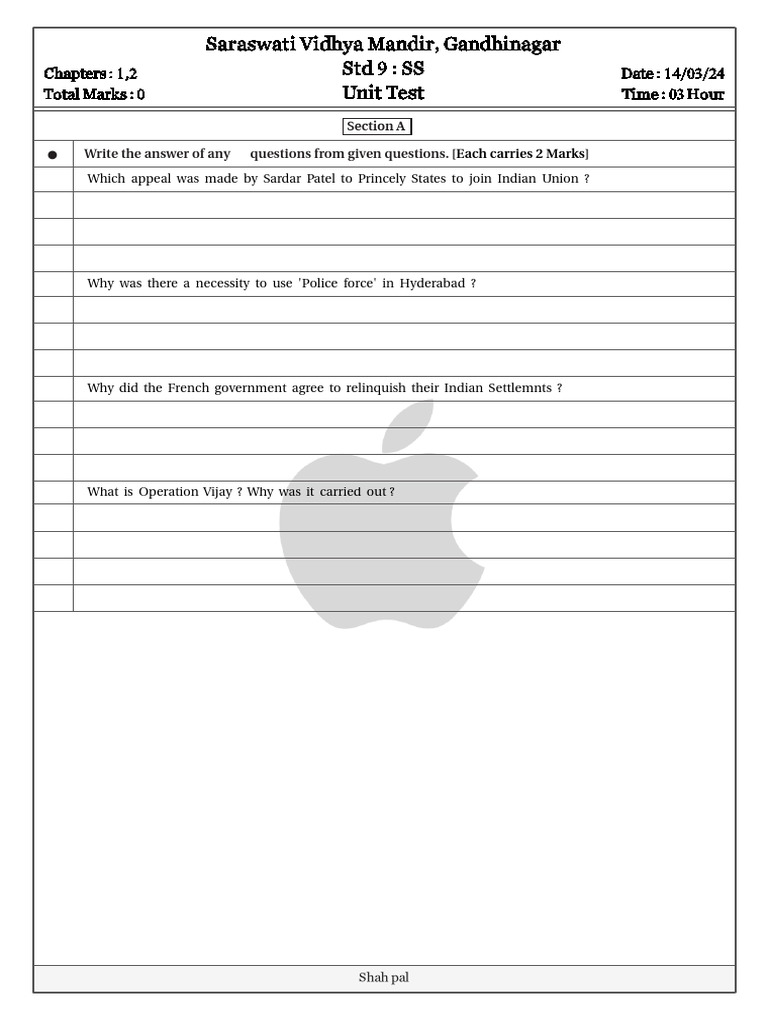 Saraswati Vidhya Mandir, Gandhinagar

Chapters : 1,2
Total Marks : 0

Std 9 : SS
Unit Test

Date : 14/03/24
Time : 03 Hour

Section A

● Write the answer of any questions from given questions. [Each carries 2 Marks]

Which appeal was made by Sardar Patel to Princely States to join Indian Union ?

Why was there a necessity to use 'Police force' in Hyderabad ?

Why did the French government agree to relinquish their Indian Settlemnts ?

What is Operation Vijay ? Why was it carried out ?

Shah pal